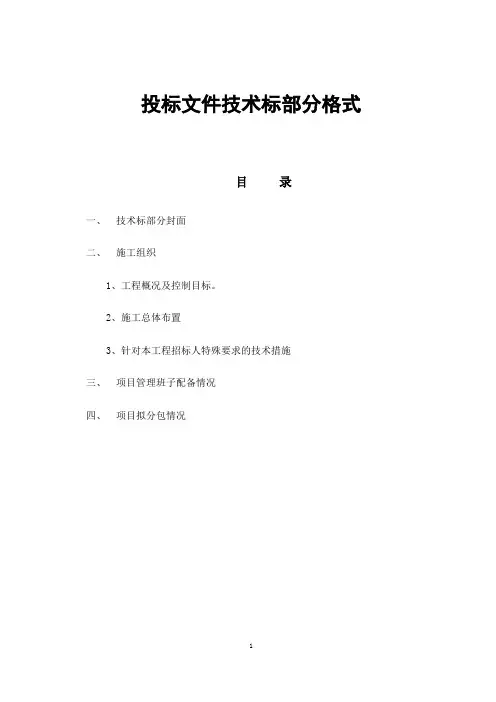 投标文件技术标部分格式

目　　录

一、　技术标部分封面

二、　施工组织

1、工程概况及控制目标。

2、施工总体布置

3、针对本工程招标人特殊要求的技术措施

三、　项目管理班子配备情况

四、　项目拟分包情况

1